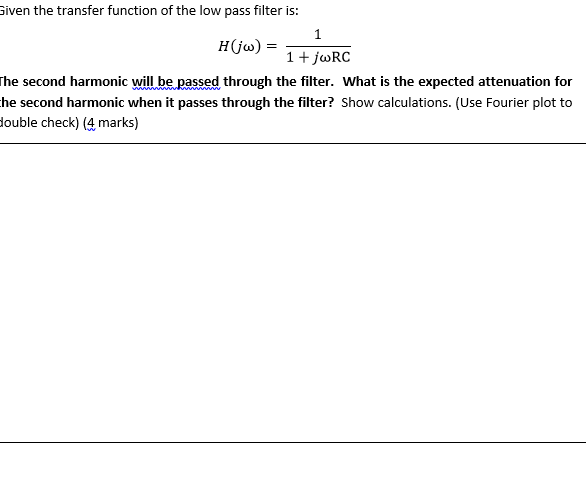 Given the transfer function of the low pass filter is:

$H(j\omega) = \frac{1}{1 + j\omega RC}$

The second harmonic will be passed through the filter. What is the expected attenuation for the second harmonic when it passes through the filter? Show calculations. (Use Fourier plot to double check) (4 marks)